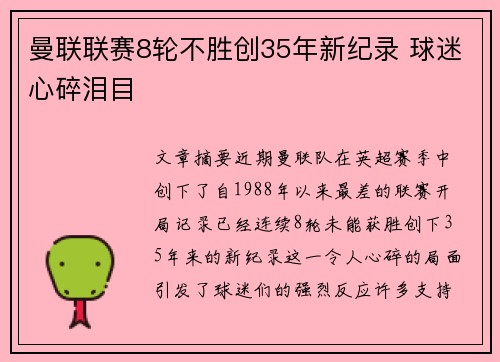 曼联联赛8轮不胜创35年新纪录 球迷心碎泪目

文章摘要近期曼联队在英超赛季中创下了自1988年以来最差的联赛开局记录已经连续8轮未能获胜创下35年来的新纪录这一令人心碎的局面引发了球迷们的强烈反应许多支持